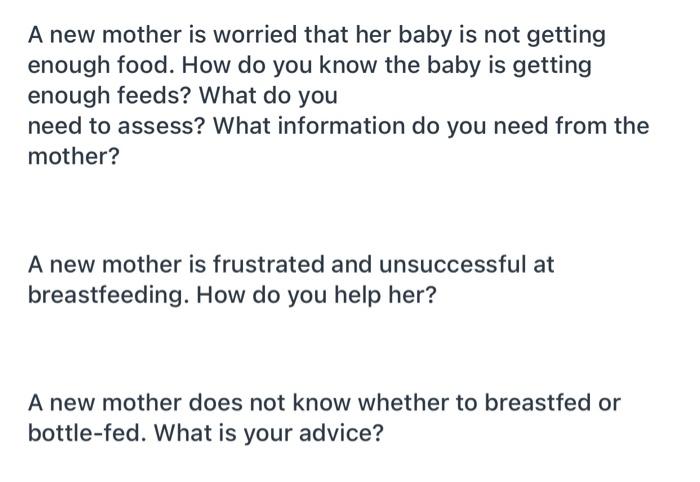 A new mother is worried that her baby is not getting enough food. How do you know the baby is getting enough feeds? What do you
need to assess? What information do you need from the mother?

A new mother is frustrated and unsuccessful at breastfeeding. How do you help her?

A new mother does not know whether to breastfed or bottle-fed. What is your advice?